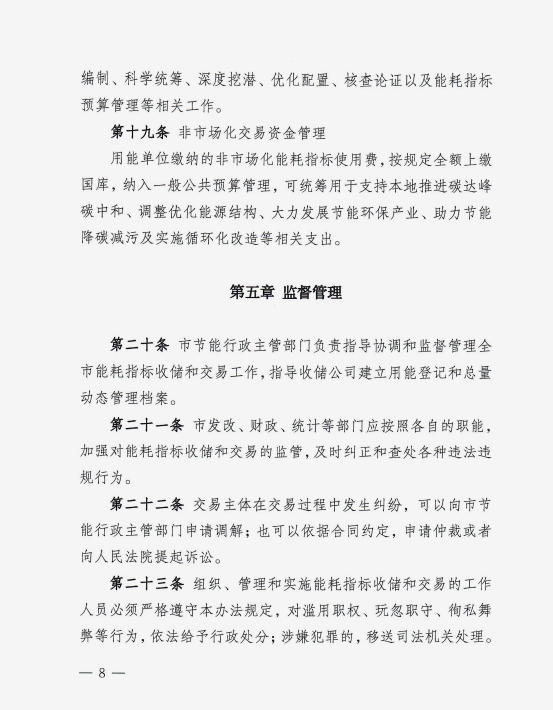 编制、科学统筹、深度挖潜、优化配置、核查论证以及能耗指标预算管理等相关工作。

第十九条 非市场化交易资金管理

用能单位缴纳的非市场化能耗指标使用费，按规定全额上缴国库，纳入一般公共预算管理，可统筹用于支持本地推进碳达峰碳中和、调整优化能源结构、大力发展节能环保产业、助力节能降碳减污及实施循环化改造等相关支出。

第五章 监督管理

第二十条 市节能行政主管部门负责指导协调和监督管理全市能耗指标收储和交易工作，指导收储公司建立用能登记和总量动态管理档案。

第二十一条 市发改、财政、统计等部门应按照各自的职能，加强对能耗指标收储和交易的监管，及时纠正和查处各种违法违规行为。

第二十二条 交易主体在交易过程中发生纠纷，可以向市节能行政主管部门申请调解；也可以依据合同约定，申请仲裁或者向人民法院提起诉讼。

第二十三条 组织、管理和实施能耗指标收储和交易的工作人员必须严格遵守本办法规定，对滥用职权、玩忽职守、徇私舞弊等行为，依法给予行政处分；涉嫌犯罪的，移送司法机关处理。

— 8 —